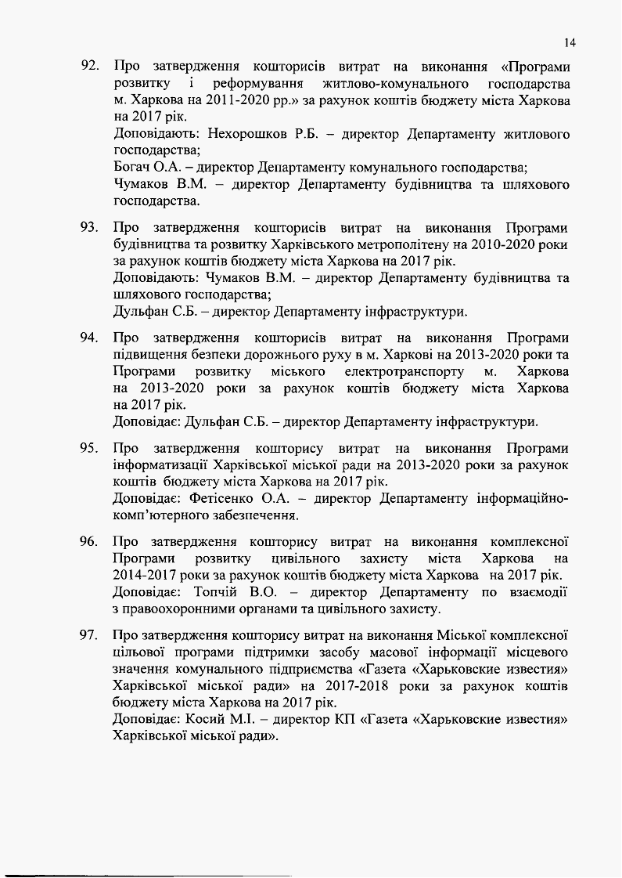 14

92. Про затвердження кошторисів витрат на виконання «Програми розвитку і реформування житлово-комунального господарства м. Харкова на 2011-2020 рр.» за рахунок коштів бюджету міста Харкова на 2017 рік.
Доповідають: Нехорошков Р.Б. – директор Департаменту житлового господарства;
Богач О.А. – директор Департаменту комунального господарства;
Чумаков В.М. – директор Департаменту будівництва та шляхового господарства.

93. Про затвердження кошторисів витрат на виконання Програми будівництва та розвитку Харківського метрополітену на 2010-2020 роки за рахунок коштів бюджету міста Харкова на 2017 рік.
Доповідають: Чумаков В.М. – директор Департаменту будівництва та шляхового господарства;
Дульфан С.Б. – директор Департаменту інфраструктури.

94. Про затвердження кошторисів витрат на виконання Програми підвищення безпеки дорожнього руху в м. Харкові на 2013-2020 роки та Програми розвитку міського електротранспорту м. Харкова на 2013-2020 роки за рахунок коштів бюджету міста Харкова на 2017 рік.
Доповідає: Дульфан С.Б. – директор Департаменту інфраструктури.

95. Про затвердження кошторису витрат на виконання Програми інформатизації Харківської міської ради на 2013-2020 роки за рахунок коштів бюджету міста Харкова на 2017 рік.
Доповідає: Фетісенко О.А. – директор Департаменту інформаційно-комп'ютерного забезпечення.

96. Про затвердження кошторису витрат на виконання комплексної Програми розвитку цивільного захисту міста Харкова на 2014-2017 роки за рахунок коштів бюджету міста Харкова на 2017 рік.
Доповідає: Топчій В.О. – директор Департаменту по взаємодії з правоохоронними органами та цивільного захисту.

97. Про затвердження кошторису витрат на виконання Міської комплексної цільової програми підтримки засобу масової інформації місцевого значення комунального підприємства «Газета «Харьковские известия» Харківської міської ради» на 2017-2018 роки за рахунок коштів бюджету міста Харкова на 2017 рік.
Доповідає: Косий М.І. – директор КП «Газета «Харьковские известия» Харківської міської ради».